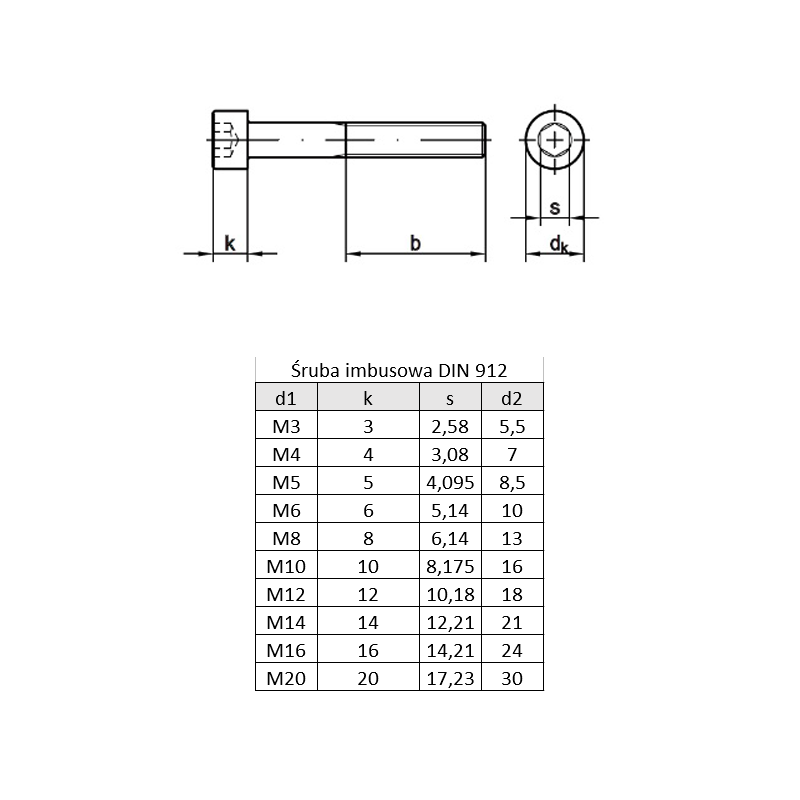 k

b

s

$d_k$

Śruba imbusowa DIN 912

| d1 | k | s | d2 |
|---|---|---|---|
| M3 | 3 | 2,58 | 5,5 |
| M4 | 4 | 3,08 | 7 |
| M5 | 5 | 4,095 | 8,5 |
| M6 | 6 | 5,14 | 10 |
| M8 | 8 | 6,14 | 13 |
| M10 | 10 | 8,175 | 16 |
| M12 | 12 | 10,18 | 18 |
| M14 | 14 | 12,21 | 21 |
| M16 | 16 | 14,21 | 24 |
| M20 | 20 | 17,23 | 30 |